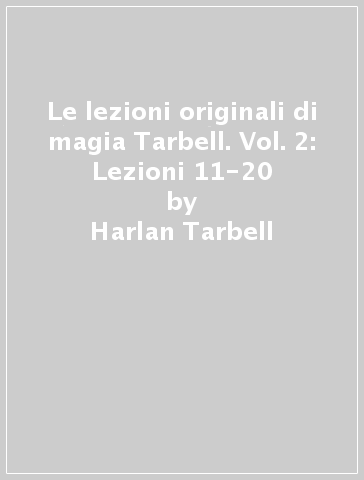 Le lezioni originali di magia Tarbell. Vol. 2: Lezioni 11-20
by
Harlan Tarbell